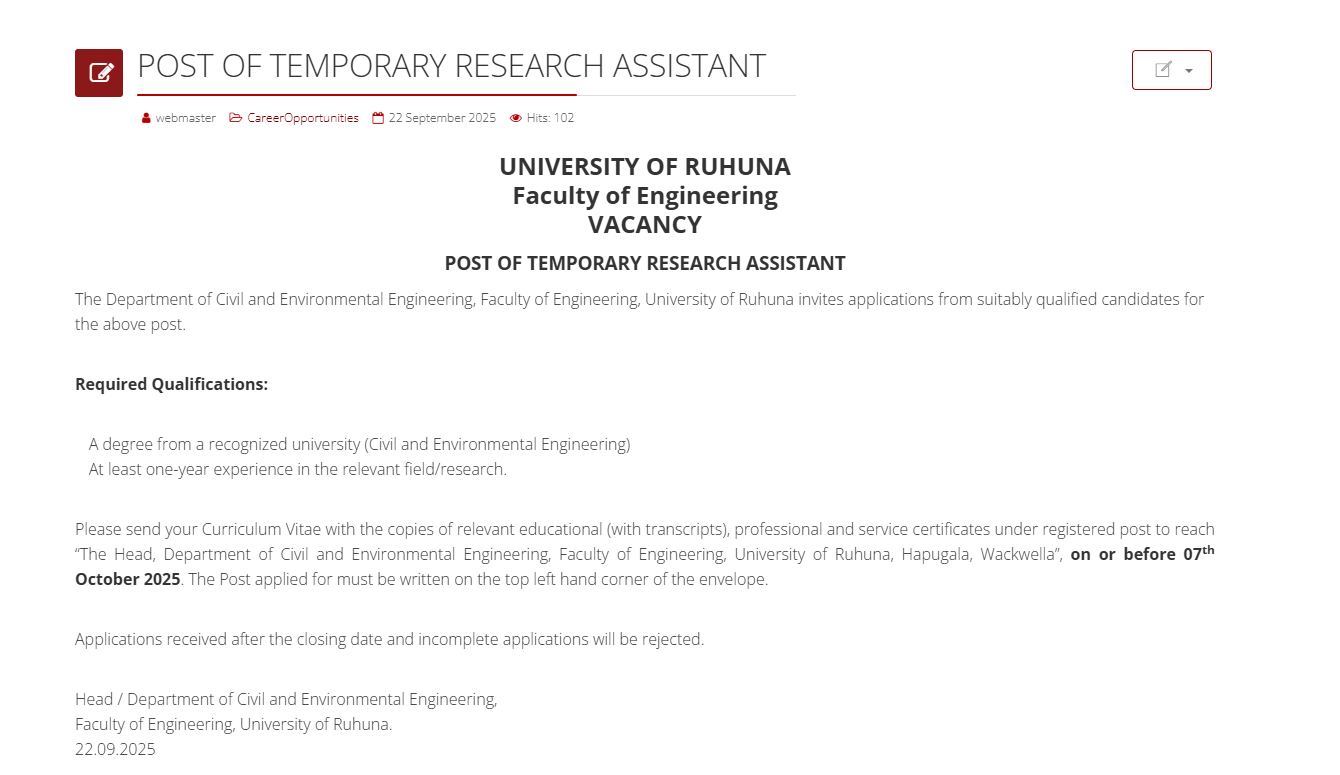 POST OF TEMPORARY RESEARCH ASSISTANT

webmaster CareerOpportunities 22 September 2025 Hits: 102

UNIVERSITY OF RUHUNA
Faculty of Engineering
VACANCY

POST OF TEMPORARY RESEARCH ASSISTANT

The Department of Civil and Environmental Engineering, Faculty of Engineering, University of Ruhuna invites applications from suitably qualified candidates for the above post.

Required Qualifications:

A degree from a recognized university (Civil and Environmental Engineering)
At least one-year experience in the relevant field/research.

Please send your Curriculum Vitae with the copies of relevant educational (with transcripts), professional and service certificates under registered post to reach "The Head, Department of Civil and Environmental Engineering, Faculty of Engineering, University of Ruhuna, Hapugala, Wackwella", on or before 07$^{th}$ October 2025. The Post applied for must be written on the top left hand corner of the envelope.

Applications received after the closing date and incomplete applications will be rejected.

Head / Department of Civil and Environmental Engineering,
Faculty of Engineering, University of Ruhuna.
22.09.2025